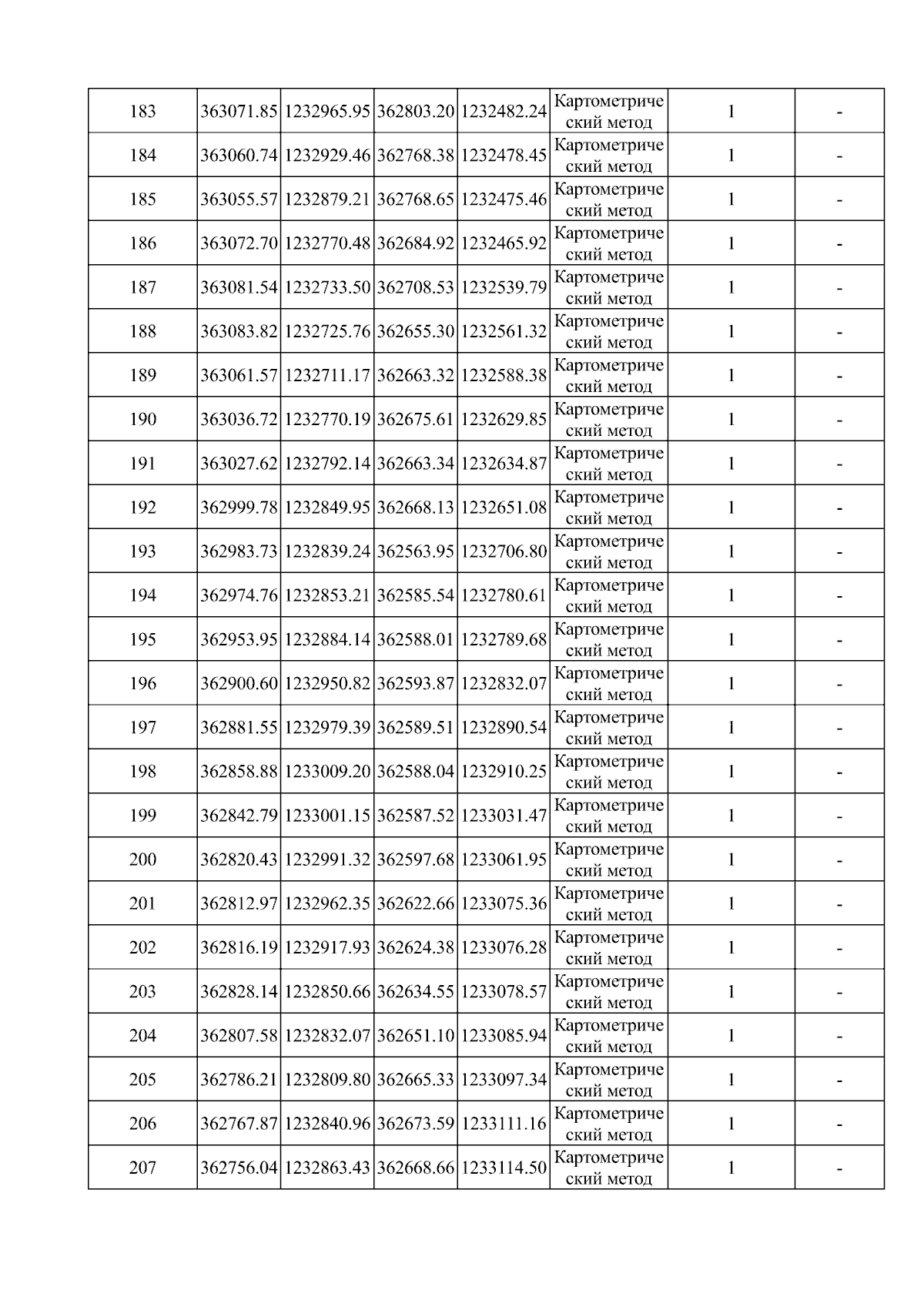 | 183 | 363071.85 | 1232965.95 | 362803.20 | 1232482.24 | Картометрический метод | 1 | - |
|---|---|---|---|---|---|---|---|
| 184 | 363060.74 | 1232929.46 | 362768.38 | 1232478.45 | Картометрический метод | 1 | - |
| 185 | 363055.57 | 1232879.21 | 362768.65 | 1232475.46 | Картометрический метод | 1 | - |
| 186 | 363072.70 | 1232770.48 | 362684.92 | 1232465.92 | Картометрический метод | 1 | - |
| 187 | 363081.54 | 1232733.50 | 362708.53 | 1232539.79 | Картометрический метод | 1 | - |
| 188 | 363083.82 | 1232725.76 | 362655.30 | 1232561.32 | Картометрический метод | 1 | - |
| 189 | 363061.57 | 1232711.17 | 362663.32 | 1232588.38 | Картометрический метод | 1 | - |
| 190 | 363036.72 | 1232770.19 | 362675.61 | 1232629.85 | Картометрический метод | 1 | - |
| 191 | 363027.62 | 1232792.14 | 362663.34 | 1232634.87 | Картометрический метод | 1 | - |
| 192 | 362999.78 | 1232849.95 | 362668.13 | 1232651.08 | Картометрический метод | 1 | - |
| 193 | 362983.73 | 1232839.24 | 362563.95 | 1232706.80 | Картометрический метод | 1 | - |
| 194 | 362974.76 | 1232853.21 | 362585.54 | 1232780.61 | Картометрический метод | 1 | - |
| 195 | 362953.95 | 1232884.14 | 362588.01 | 1232789.68 | Картометрический метод | 1 | - |
| 196 | 362900.60 | 1232950.82 | 362593.87 | 1232832.07 | Картометрический метод | 1 | - |
| 197 | 362881.55 | 1232979.39 | 362589.51 | 1232890.54 | Картометрический метод | 1 | - |
| 198 | 362858.88 | 1233009.20 | 362588.04 | 1232910.25 | Картометрический метод | 1 | - |
| 199 | 362842.79 | 1233001.15 | 362587.52 | 1233031.47 | Картометрический метод | 1 | - |
| 200 | 362820.43 | 1232991.32 | 362597.68 | 1233061.95 | Картометрический метод | 1 | - |
| 201 | 362812.97 | 1232962.35 | 362622.66 | 1233075.36 | Картометрический метод | 1 | - |
| 202 | 362816.19 | 1232917.93 | 362624.38 | 1233076.28 | Картометрический метод | 1 | - |
| 203 | 362828.14 | 1232850.66 | 362634.55 | 1233078.57 | Картометрический метод | 1 | - |
| 204 | 362807.58 | 1232832.07 | 362651.10 | 1233085.94 | Картометрический метод | 1 | - |
| 205 | 362786.21 | 1232809.80 | 362665.33 | 1233097.34 | Картометрический метод | 1 | - |
| 206 | 362767.87 | 1232840.96 | 362673.59 | 1233111.16 | Картометрический метод | 1 | - |
| 207 | 362756.04 | 1232863.43 | 362668.66 | 1233114.50 | Картометрический метод | 1 | - |